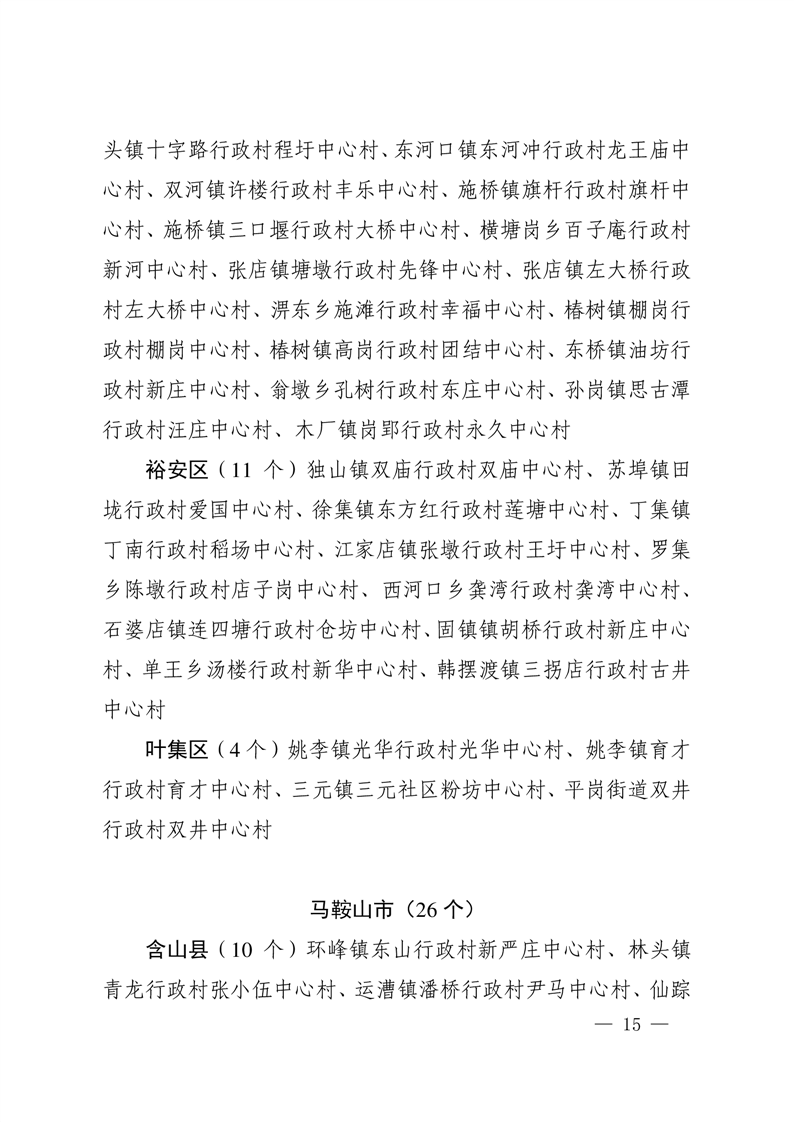 头镇十字路行政村程圩中心村、东河口镇东河冲行政村龙王庙中心村、双河镇许楼行政村丰乐中心村、施桥镇旗杆行政村旗杆中心村、施桥镇三口堰行政村大桥中心村、横塘岗乡百子庵行政村新河中心村、张店镇塘墩行政村先锋中心村、张店镇左大桥行政村左大桥中心村、淠东乡施滩行政村幸福中心村、椿树镇棚岗行政村棚岗中心村、椿树镇高岗行政村团结中心村、东桥镇油坊行政村新庄中心村、翁墩乡孔树行政村东庄中心村、孙岗镇思古潭行政村汪庄中心村、木厂镇岗郢行政村永久中心村

裕安区（11 个）独山镇双庙行政村双庙中心村、苏埠镇田垅行政村爱国中心村、徐集镇东方红行政村莲塘中心村、丁集镇丁南行政村稻场中心村、江家店镇张墩行政村王圩中心村、罗集乡陈墩行政村店子岗中心村、西河口乡龚湾行政村龚湾中心村、石婆店镇连四塘行政村仓坊中心村、固镇镇胡桥行政村新庄中心村、单王乡汤楼行政村新华中心村、韩摆渡镇三拐店行政村古井中心村

叶集区（4 个）姚李镇光华行政村光华中心村、姚李镇育才行政村育才中心村、三元镇三元社区粉坊中心村、平岗街道双井行政村双井中心村

马鞍山市（26 个）

含山县（10 个）环峰镇东山行政村新严庄中心村、林头镇青龙行政村张小伍中心村、运漕镇潘桥行政村尹马中心村、仙踪

— 15 —